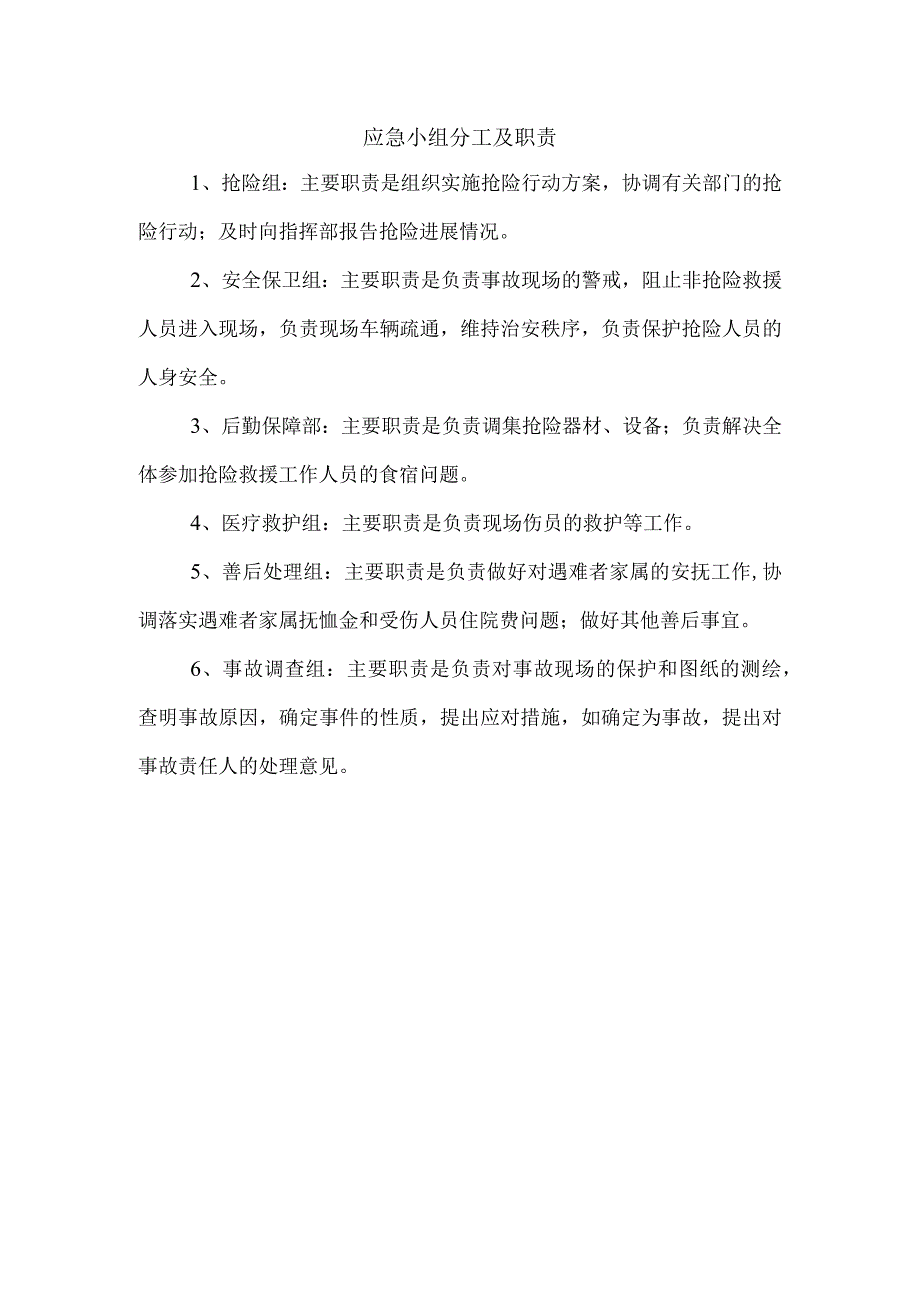 应急小组分工及职责

1、抢险组：主要职责是组织实施抢险行动方案，协调有关部门的抢险行动；及时向指挥部报告抢险进展情况。

2、安全保卫组：主要职责是负责事故现场的警戒，阻止非抢险救援人员进入现场，负责现场车辆疏通，维持治安秩序，负责保护抢险人员的人身安全。

3、后勤保障部：主要职责是负责调集抢险器材、设备；负责解决全体参加抢险救援工作人员的食宿问题。

4、医疗救护组：主要职责是负责现场伤员的救护等工作。

5、善后处理组：主要职责是负责做好对遇难者家属的安抚工作,协调落实遇难者家属抚恤金和受伤人员住院费问题；做好其他善后事宜。

6、事故调查组：主要职责是负责对事故现场的保护和图纸的测绘，查明事故原因，确定事件的性质，提出应对措施，如确定为事故，提出对事故责任人的处理意见。